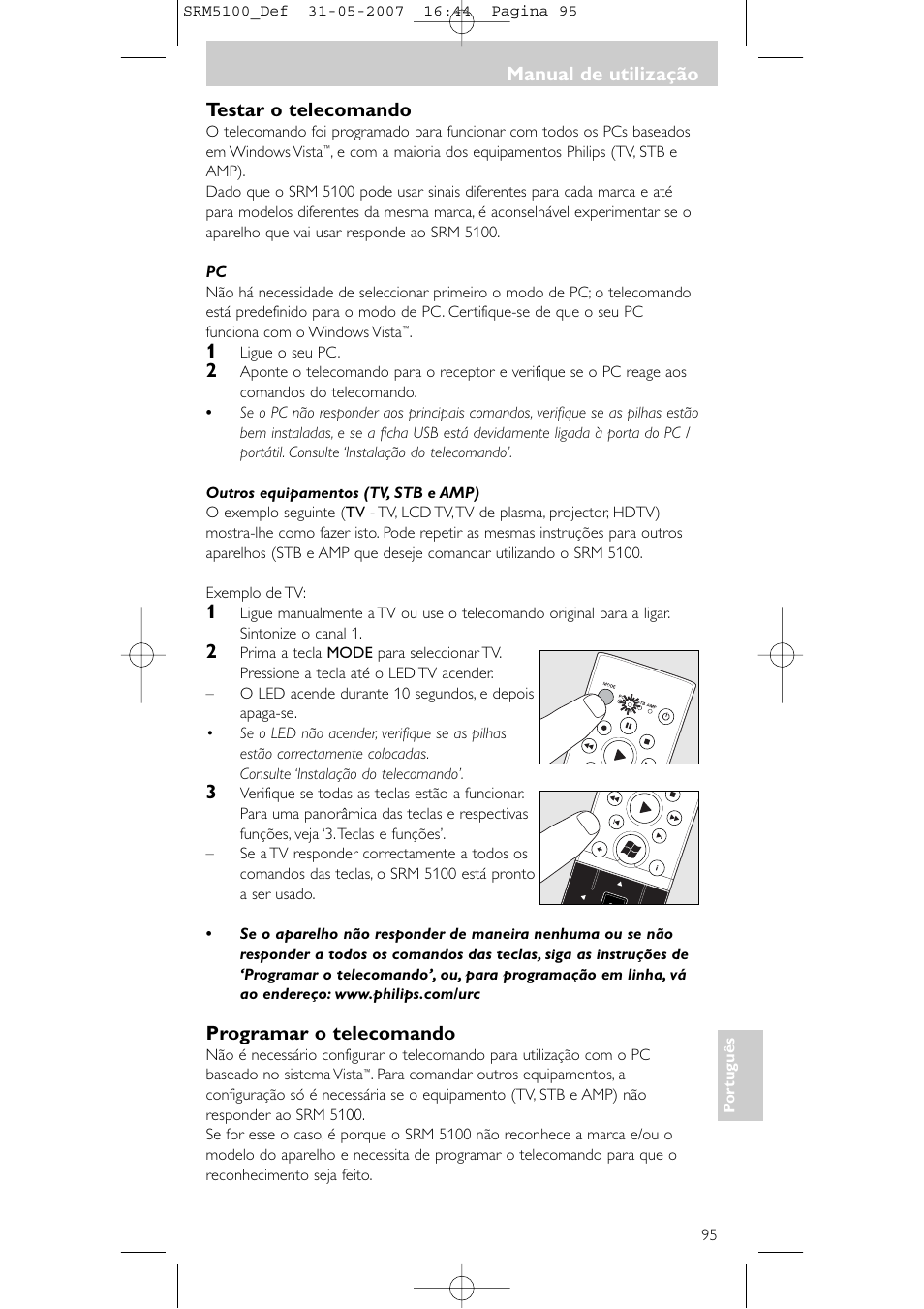 SRM5100_Def 31-05-2007 16:44 Pagina 95

Manual de utilização

Testar o telecomando

O telecomando foi programado para funcionar com todos os PCs baseados em Windows Vista™, e com a maioria dos equipamentos Philips (TV, STB e AMP).
Dado que o SRM 5100 pode usar sinais diferentes para cada marca e até para modelos diferentes da mesma marca, é aconselhável experimentar se o aparelho que vai usar responde ao SRM 5100.

PC
Não há necessidade de seleccionar primeiro o modo de PC; o telecomando está predefinido para o modo de PC. Certifique-se de que o seu PC funciona com o Windows Vista™.
1 Ligue o seu PC.
2 Aponte o telecomando para o receptor e verifique se o PC reage aos comandos do telecomando.
• Se o PC não responder aos principais comandos, verifique se as pilhas estão bem instaladas, e se a ficha USB está devidamente ligada à porta do PC / portátil. Consulte 'Instalação do telecomando'.

Outros equipamentos (TV, STB e AMP)
O exemplo seguinte (TV - TV, LCD TV, TV de plasma, projector, HDTV) mostra-lhe como fazer isto. Pode repetir as mesmas instruções para outros aparelhos (STB e AMP que deseje comandar utilizando o SRM 5100.

Exemplo de TV:
1 Ligue manualmente a TV ou use o telecomando original para a ligar. Sintonize o canal 1.
2 Prima a tecla MODE para seleccionar TV. Pressione a tecla até o LED TV acender.
– O LED acende durante 10 segundos, e depois apaga-se.
• Se o LED não acender, verifique se as pilhas estão correctamente colocadas. Consulte 'Instalação do telecomando'.
3 Verifique se todas as teclas estão a funcionar. Para uma panorâmica das teclas e respectivas funções, veja '3. Teclas e funções'.
– Se a TV responder correctamente a todos os comandos das teclas, o SRM 5100 está pronto a ser usado.

• Se o aparelho não responder de maneira nenhuma ou se não responder a todos os comandos das teclas, siga as instruções de 'Programar o telecomando', ou, para programação em linha, vá ao endereço: www.philips.com/urc

Programar o telecomando

Não é necessário configurar o telecomando para utilização com o PC baseado no sistema Vista™. Para comandar outros equipamentos, a configuração só é necessária se o equipamento (TV, STB e AMP) não responder ao SRM 5100.
Se for esse o caso, é porque o SRM 5100 não reconhece a marca e/ou o modelo do aparelho e necessita de programar o telecomando para que o reconhecimento seja feito.

Português

95